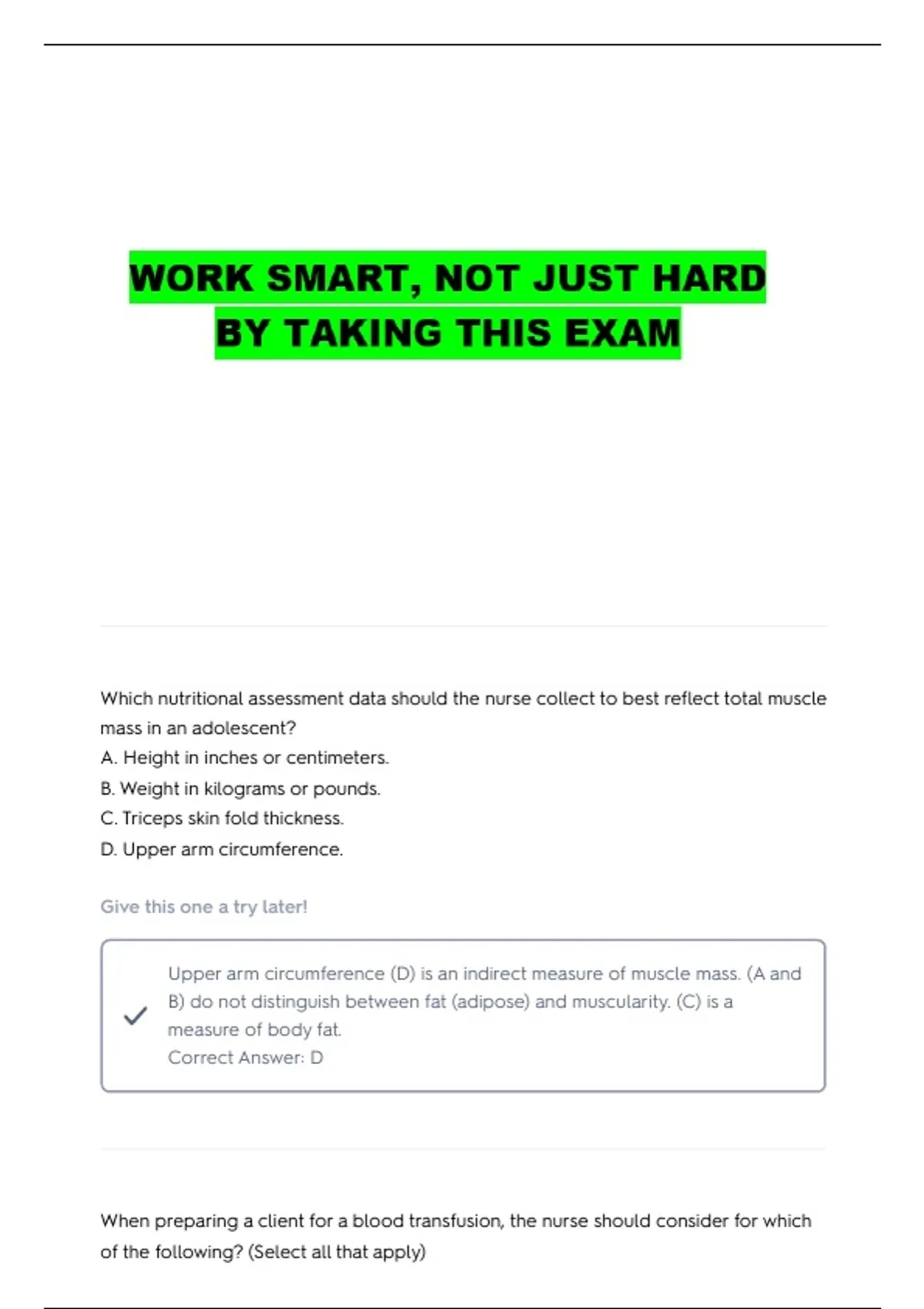 WORK SMART, NOT JUST HARD
BY TAKING THIS EXAM

Which nutritional assessment data should the nurse collect to best reflect total muscle mass in an adolescent?
A. Height in inches or centimeters.
B. Weight in kilograms or pounds.
C. Triceps skin fold thickness.
D. Upper arm circumference.

Give this one a try later!

✓ Upper arm circumference (D) is an indirect measure of muscle mass. (A and B) do not distinguish between fat (adipose) and muscularity. (C) is a measure of body fat.
Correct Answer: D

When preparing a client for a blood transfusion, the nurse should consider for which of the following? (Select all that apply)